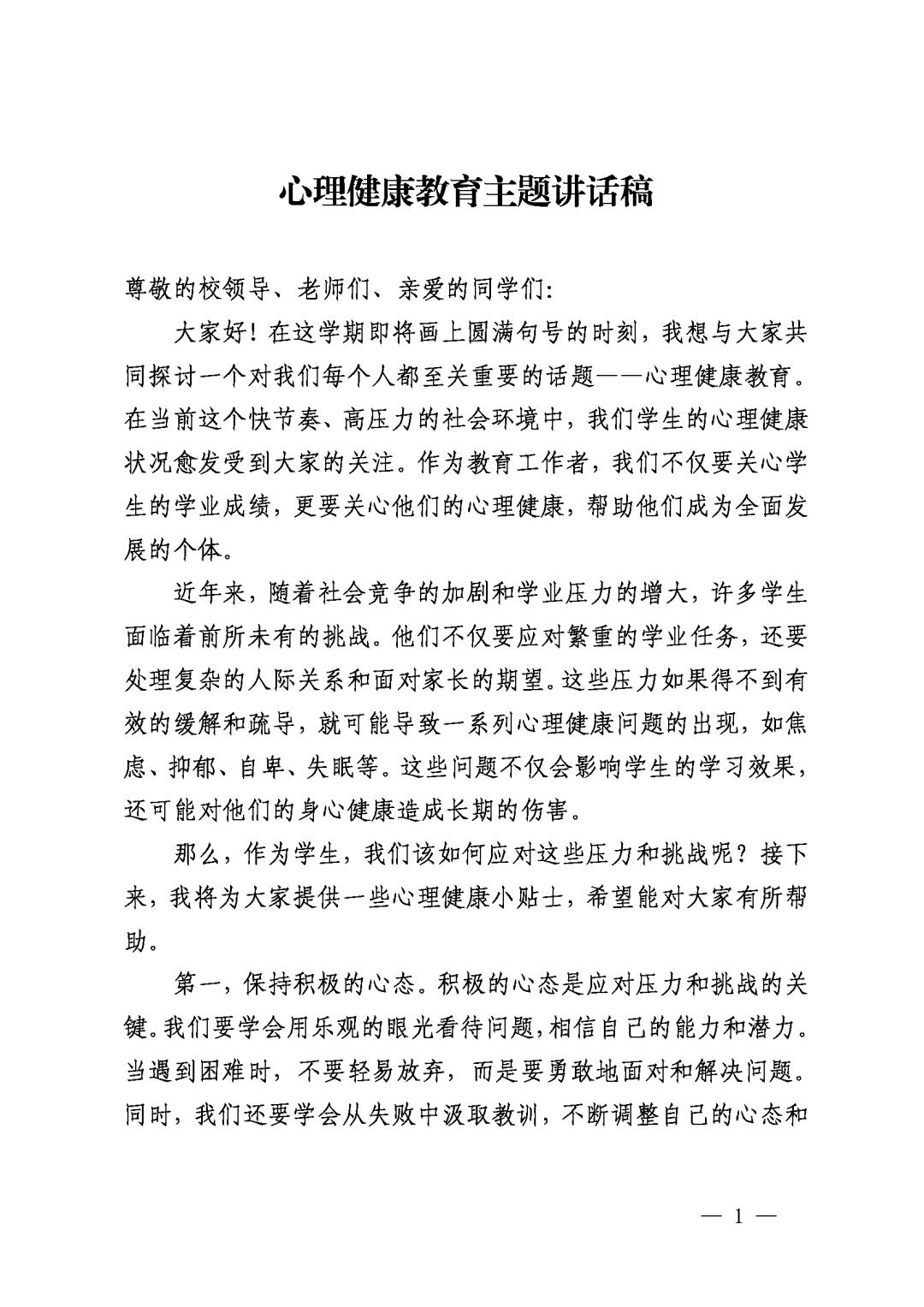 心理健康教育主题讲话稿

尊敬的校领导、老师们、亲爱的同学们:

大家好！在这学期即将画上圆满句号的时刻，我想与大家共同探讨一个对我们每个人都至关重要的话题——心理健康教育。在当前这个快节奏、高压力的社会环境中，我们学生的心理健康状况愈发受到大家的关注。作为教育工作者，我们不仅要关心学生的学业成绩，更要关心他们的心理健康，帮助他们成为全面发展的个体。

近年来，随着社会竞争的加剧和学业压力的增大，许多学生面临着前所未有的挑战。他们不仅要应对繁重的学业任务，还要处理复杂的人际关系和面对家长的期望。这些压力如果得不到有效的缓解和疏导，就可能导致一系列心理健康问题的出现，如焦虑、抑郁、自卑、失眠等。这些问题不仅会影响学生的学习效果，还可能对他们的身心健康造成长期的伤害。

那么，作为学生，我们该如何应对这些压力和挑战呢？接下来，我将为大家提供一些心理健康小贴士，希望能对大家有所帮助。

第一，保持积极的心态。积极的心态是应对压力和挑战的关键。我们要学会用乐观的眼光看待问题，相信自己的能力和潜力。当遇到困难时，不要轻易放弃，而是要勇敢地面对和解决问题。同时，我们还要学会从失败中汲取教训，不断调整自己的心态和

— 1 —